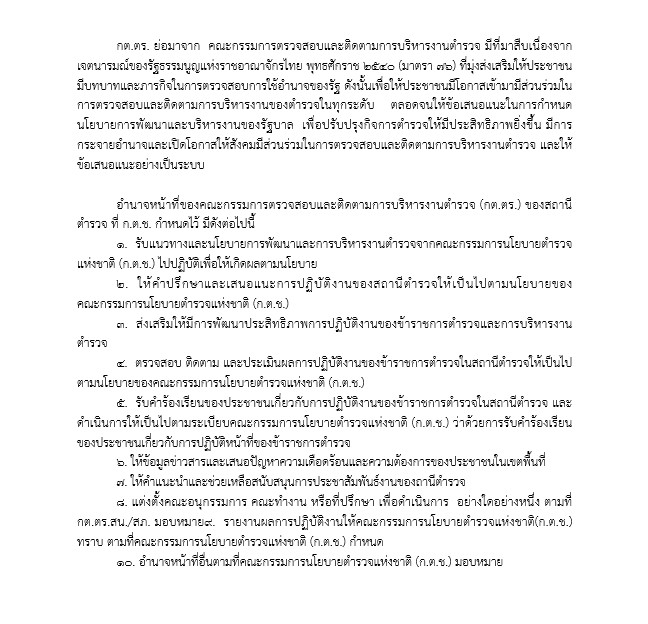 กต.ตร. ย่อมาจาก คณะกรรมการตรวจสอบและติดตามการบริหารงานตำรวจ มีที่มาสืบเนื่องจากเจตนารมณ์ของรัฐธรรมนูญแห่งราชอาณาจักรไทย พุทธศักราช ๒๕๔๐ (มาตรา ๗๖) ที่มุ่งส่งเสริมให้ประชาชนมีบทบาทและภารกิจในการตรวจสอบการใช้อำนาจของรัฐ ดังนั้นเพื่อให้ประชาชนมีโอกาสเข้ามามีส่วนร่วมในการตรวจสอบและติดตามการบริหารงานของตำรวจในทุกระดับ ตลอดจนให้ข้อเสนอแนะในการกำหนดนโยบายการพัฒนาและบริหารงานของรัฐบาล เพื่อปรับปรุงกิจการตำรวจให้มีประสิทธิภาพยิ่งขึ้น มีการกระจายอำนาจและเปิดโอกาสให้สังคมมีส่วนร่วมในการตรวจสอบและติดตามการบริหารงานตำรวจ และให้ข้อเสนอแนะอย่างเป็นระบบ

อำนาจหน้าที่ของคณะกรรมการตรวจสอบและติดตามการบริหารงานตำรวจ (กต.ตร.) ของสถานีตำรวจ ที่ ก.ต.ช. กำหนดไว้ มีดังต่อไปนี้

๑. รับแนวทางและนโยบายการพัฒนาและการบริหารงานตำรวจจากคณะกรรมการนโยบายตำรวจแห่งชาติ (ก.ต.ช.) ไปปฏิบัติเพื่อให้เกิดผลตามนโยบาย

๒. ให้คำปรึกษาและเสนอแนะการปฏิบัติงานของสถานีตำรวจให้เป็นไปตามนโยบายของคณะกรรมการนโยบายตำรวจแห่งชาติ (ก.ต.ช.)

๓. ส่งเสริมให้มีการพัฒนาประสิทธิภาพการปฏิบัติงานของข้าราชการตำรวจและการบริหารงานตำรวจ

๔. ตรวจสอบ ติดตาม และประเมินผลการปฏิบัติงานของข้าราชการตำรวจในสถานีตำรวจให้เป็นไปตามนโยบายของคณะกรรมการนโยบายตำรวจแห่งชาติ (ก.ต.ช.)

๕. รับคำร้องเรียนของประชาชนเกี่ยวกับการปฏิบัติงานของข้าราชการตำรวจในสถานีตำรวจ และดำเนินการให้เป็นไปตามระเบียบคณะกรรมการนโยบายตำรวจแห่งชาติ (ก.ต.ช.) ว่าด้วยการรับคำร้องเรียนของประชาชนเกี่ยวกับการปฏิบัติหน้าที่ของข้าราชการตำรวจ

๖. ให้ข้อมูลข่าวสารและเสนอปัญหาความเดือดร้อนและความต้องการของประชาชนในเขตพื้นที่

๗. ให้คำแนะนำและช่วยเหลือสนับสนุนการประชาสัมพันธ์งานของถานีตำรวจ

๘. แต่งตั้งคณะอนุกรรมการ คณะทำงาน หรือที่ปรึกษา เพื่อดำเนินการ อย่างใดอย่างหนึ่ง ตามที่ กต.ตร.สน./สภ. มอบหมาย๙. รายงานผลการปฏิบัติงานให้คณะกรรมการนโยบายตำรวจแห่งชาติ(ก.ต.ช.) ทราบ ตามที่คณะกรรมการนโยบายตำรวจแห่งชาติ (ก.ต.ช.) กำหนด

๑๐. อำนาจหน้าที่อื่นตามที่คณะกรรมการนโยบายตำรวจแห่งชาติ (ก.ต.ช.) มอบหมาย